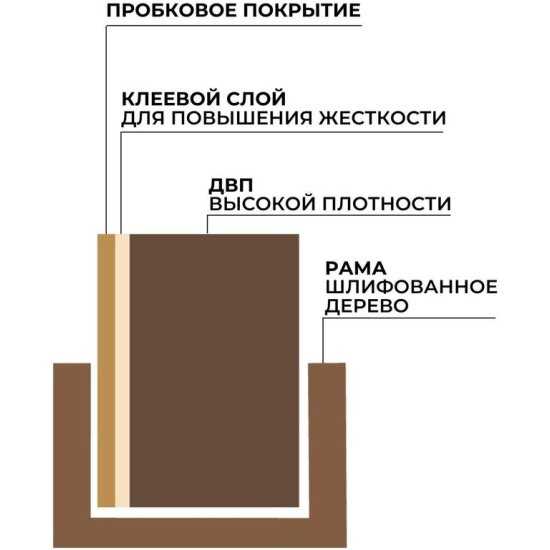 ПРОБКОВОЕ ПОКРЫТИЕ

КЛЕЕВОЙ СЛОЙ
ДЛЯ ПОВЫШЕНИЯ ЖЕСТКОСТИ

ДВП
ВЫСОКОЙ ПЛОТНОСТИ

РАМА
ШЛИФОВАННОЕ
ДЕРЕВО